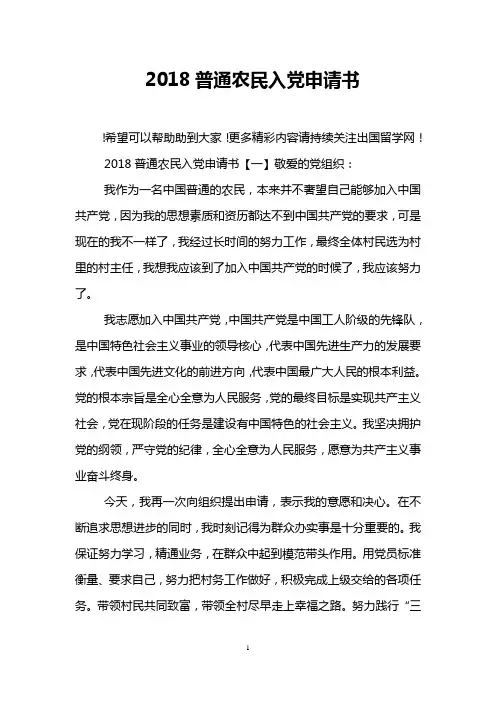 2018 普通农民入党申请书

!希望可以帮助助到大家 !更多精彩内容请持续关注出国留学网！

2018 普通农民入党申请书【一】敬爱的党组织：

我作为一名中国普通的农民，本来并不奢望自己能够加入中国共产党，因为我的思想素质和资历都达不到中国共产党的要求，可是现在的我不一样了，我经过长时间的努力工作，最终全体村民选为村里的村主任，我想我应该到了加入中国共产党的时候了，我应该努力了。

我志愿加入中国共产党，中国共产党是中国工人阶级的先锋队，是中国特色社会主义事业的领导核心，代表中国先进生产力的发展要求，代表中国先进文化的前进方向，代表中国最广大人民的根本利益。党的根本宗旨是全心全意为人民服务，党的最终目标是实现共产主义社会，党在现阶段的任务是建设有中国特色的社会主义。我坚决拥护党的纲领，严守党的纪律，全心全意为人民服务，愿意为共产主义事业奋斗终身。

今天，我再一次向组织提出申请，表示我的意愿和决心。在不断追求思想进步的同时，我时刻记得为群众办实事是十分重要的。我保证努力学习，精通业务，在群众中起到模范带头作用。用党员标准衡量、要求自己，努力把村务工作做好，积极完成上级交给的各项任务。带领村民共同致富，带领全村尽早走上幸福之路。努力践行“三

1